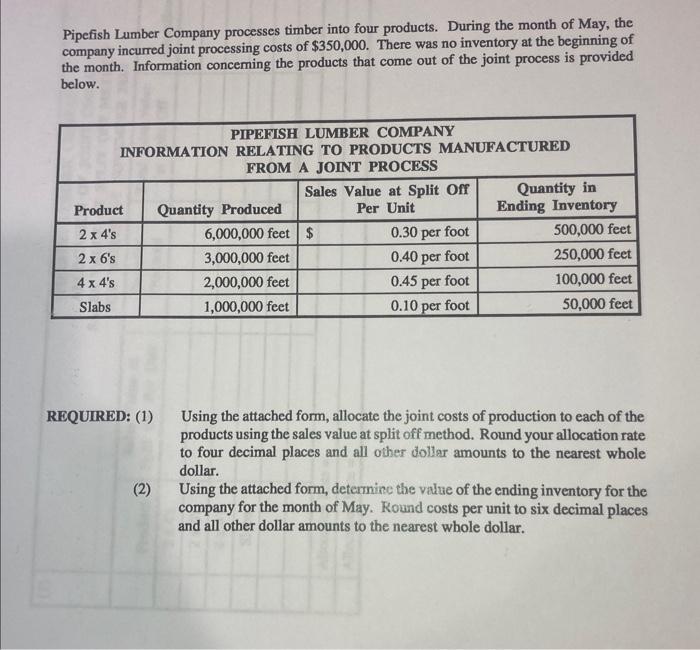 Pipefish Lumber Company processes timber into four products. During the month of May, the company incurred joint processing costs of $350,000. There was no inventory at the beginning of the month. Information concerning the products that come out of the joint process is provided below.

PIPEFISH LUMBER COMPANY
INFORMATION RELATING TO PRODUCTS MANUFACTURED FROM A JOINT PROCESS

| Product | Quantity Produced | Sales Value at Split Off Per Unit | Quantity in Ending Inventory |
|---|---|---|---|
| 2 x 4's | 6,000,000 feet | $ 0.30 per foot | 500,000 feet |
| 2 x 6's | 3,000,000 feet | 0.40 per foot | 250,000 feet |
| 4 x 4's | 2,000,000 feet | 0.45 per foot | 100,000 feet |
| Slabs | 1,000,000 feet | 0.10 per foot | 50,000 feet |

REQUIRED: (1) Using the attached form, allocate the joint costs of production to each of the products using the sales value at split off method. Round your allocation rate to four decimal places and all other dollar amounts to the nearest whole dollar.

(2) Using the attached form, determine the value of the ending inventory for the company for the month of May. Round costs per unit to six decimal places and all other dollar amounts to the nearest whole dollar.